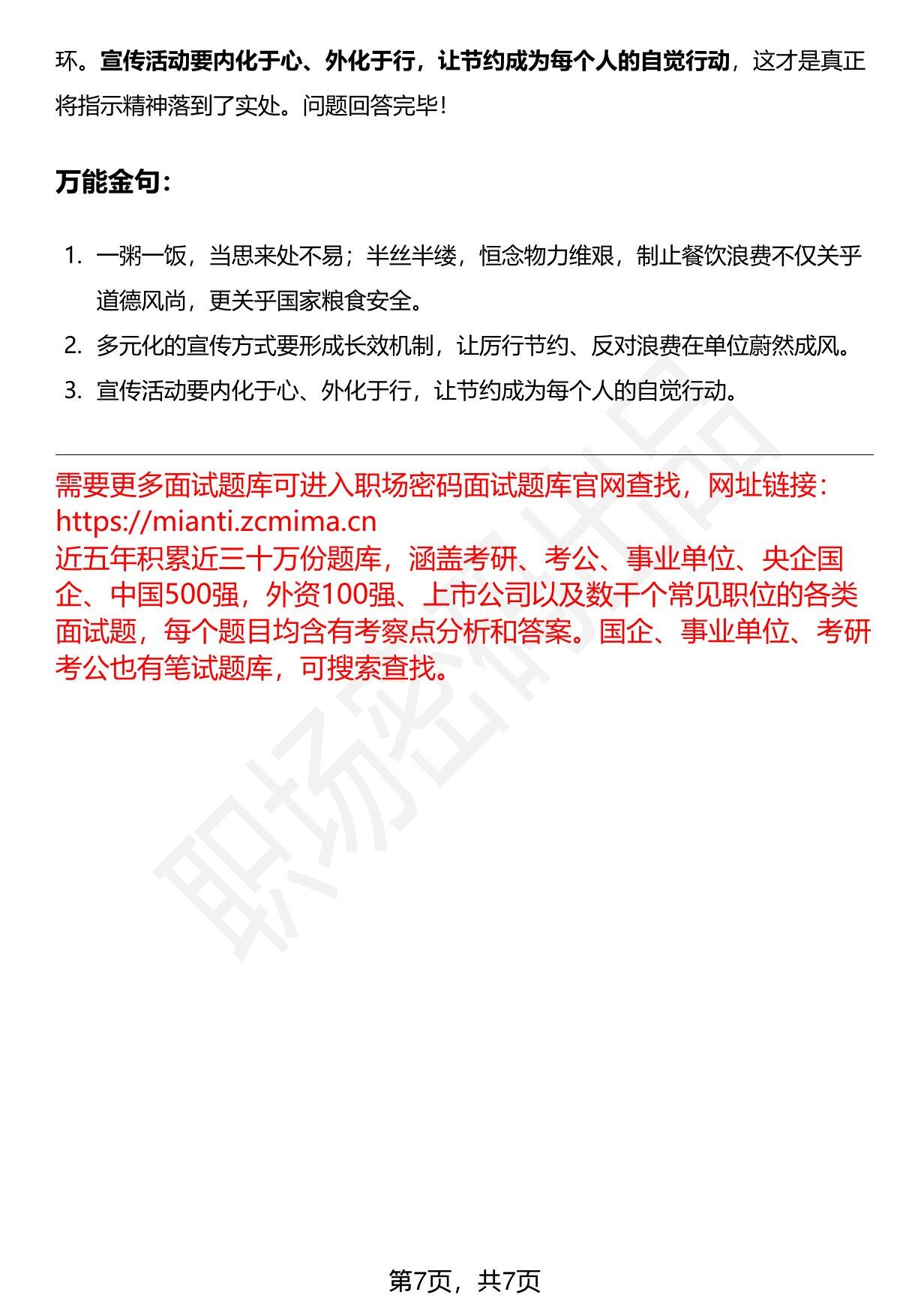 环。宣传活动要内化于心、外化于行，让节约成为每个人的自觉行动，这才是真正将指示精神落到了实处。问题回答完毕！

万能金句：

1. 一粥一饭，当思来处不易；半丝半缕，恒念物力维艰，制止餐饮浪费不仅关乎道德风尚，更关乎国家粮食安全。
2. 多元化的宣传方式要形成长效机制，让厉行节约、反对浪费在单位蔚然成风。
3. 宣传活动要内化于心、外化于行，让节约成为每个人的自觉行动。

需要更多面试题库可进入职场密码面试题库官网查找，网址链接：https://mianti.zcmima.cn
近五年积累近三十万份题库，涵盖考研、考公、事业单位、央企国企、中国500强，外资100强、上市公司以及数千个常见职位的各类面试题，每个题目均含有考察点分析和答案。国企、事业单位、考研考公也有笔试题库，可搜索查找。

职场密码出品

第7页，共7页